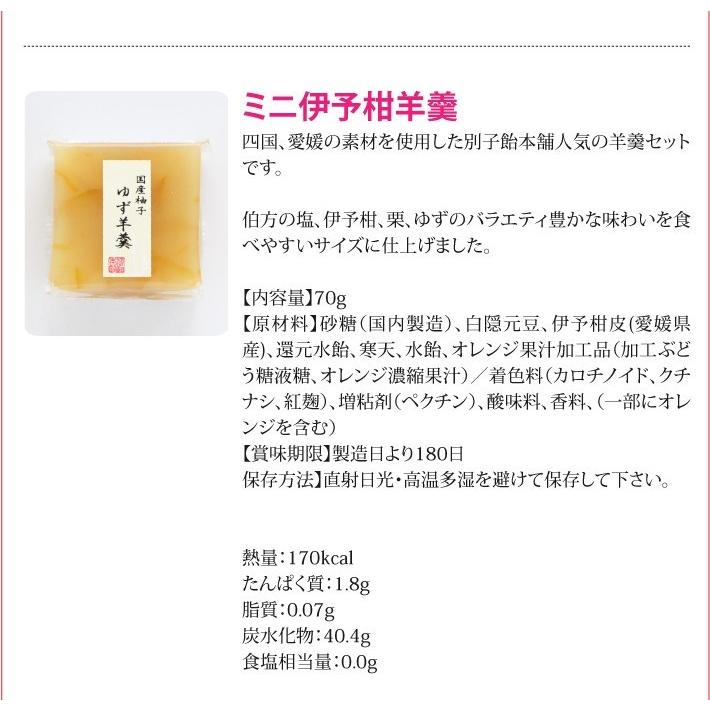 国産柚子
ゆず羊羹

ミニ伊予柑羊羹
四国、愛媛の素材を使用した別子飴本舗人気の羊羹セットです。

伯方の塩、伊予柑、栗、ゆずのバラエティ豊かな味わいを食べやすいサイズに仕上げました。

【内容量】70g
【原材料】砂糖（国内製造）、白隠元豆、伊予柑皮(愛媛県産)、還元水飴、寒天、水飴、オレンジ果汁加工品（加工ぶどう糖液糖、オレンジ濃縮果汁）／着色料（カロチノイド、クチナシ、紅麹）、増粘剤（ペクチン）、酸味料、香料、（一部にオレンジを含む）
【賞味期限】製造日より180日
保存方法】直射日光・高温多湿を避けて保存して下さい。

熱量：170kcal
たんぱく質：1.8g
脂質：0.07g
炭水化物：40.4g
食塩相当量：0.0g